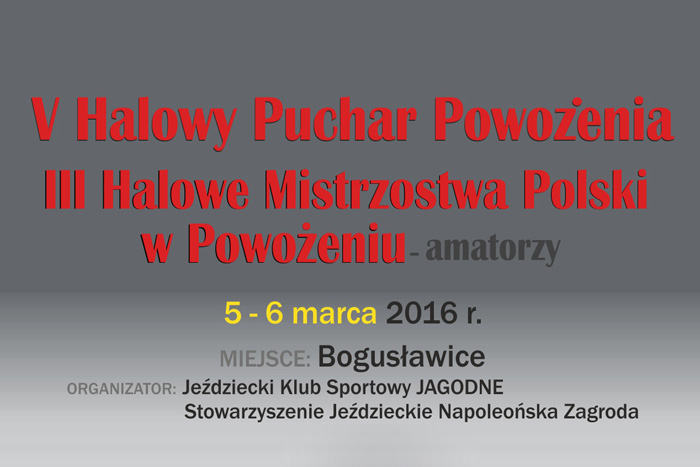 V Halowy Puchar Powożenia
III Halowe Mistrzostwa Polski
w Powożeniu - amatorzy

5 - 6 marca 2016 r.

MIEJSCE: Bogusławice

ORGANIZATOR: Jeździecki Klub Sportowy JAGODNE
Stowarzyszenie Jeździeckie Napoleońska Zagroda